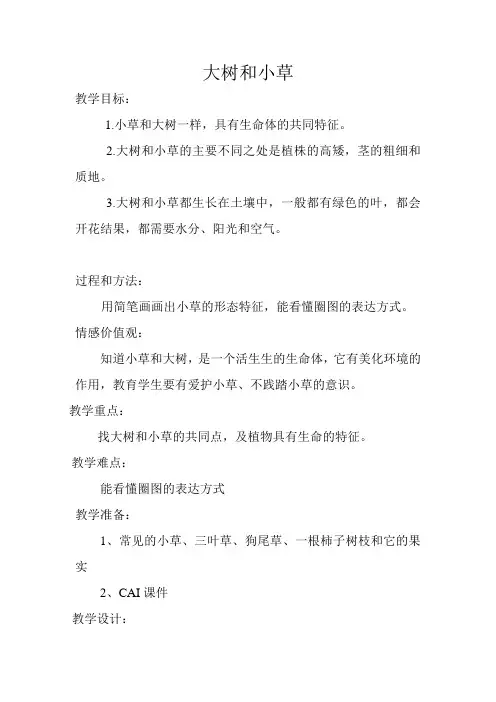 大树和小草

教学目标：

1.小草和大树一样，具有生命体的共同特征。

2.大树和小草的主要不同之处是植株的高矮，茎的粗细和质地。

3.大树和小草都生长在土壤中，一般都有绿色的叶，都会开花结果，都需要水分、阳光和空气。

过程和方法：

用简笔画画出小草的形态特征，能看懂圈图的表达方式。

情感价值观：

知道小草和大树，是一个活生生的生命体，它有美化环境的作用，教育学生要有爱护小草、不践踏小草的意识。

教学重点：

找大树和小草的共同点，及植物具有生命的特征。

教学难点：

能看懂圈图的表达方式

教学准备：

1、常见的小草、三叶草、狗尾草、一根柿子树枝和它的果实

2、CAI 课件

教学设计：